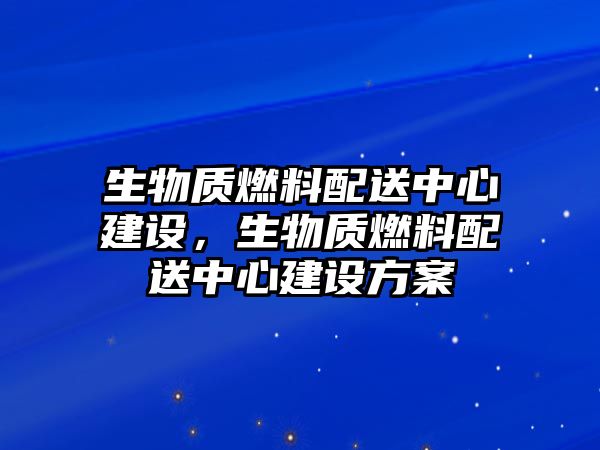 生物质燃料配送中心建设，生物质燃料配送中心建设方案